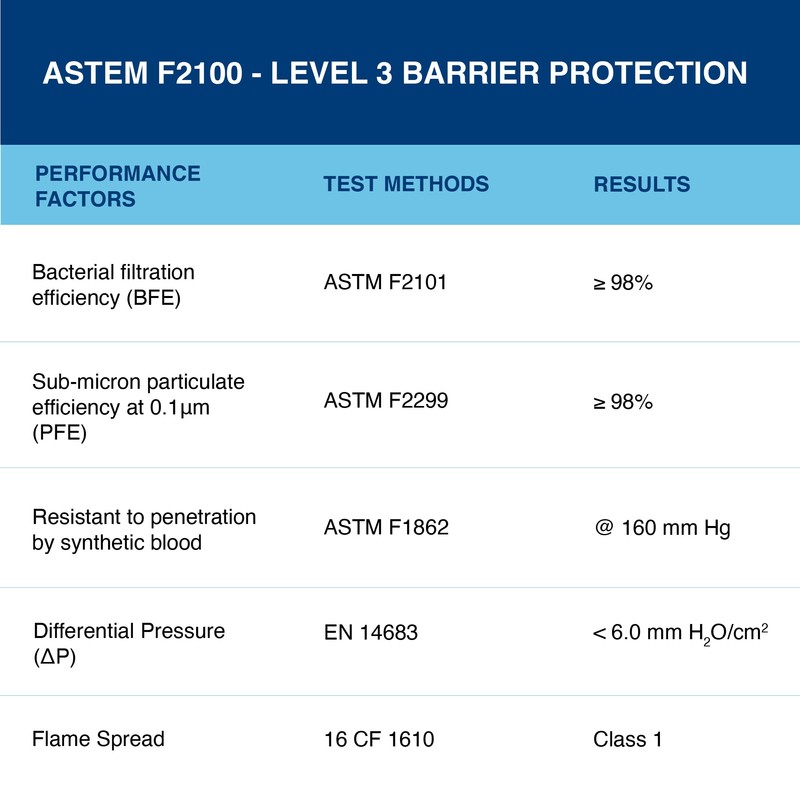 ASTEM F2100 - LEVEL 3 BARRIER PROTECTION

| PERFORMANCE FACTORS | TEST METHODS | RESULTS |
|---|---|---|
| Bacterial filtration efficiency (BFE) | ASTM F2101 | ≥ 98% |
| Sub-micron particulate efficiency at 0.1µm (PFE) | ASTM F2299 | ≥ 98% |
| Resistant to penetration by synthetic blood | ASTM F1862 | @ 160 mm Hg |
| Differential Pressure (ΔP) | EN 14683 | < 6.0 mm $H_2O/cm^2$ |
| Flame Spread | 16 CF 1610 | Class 1 |